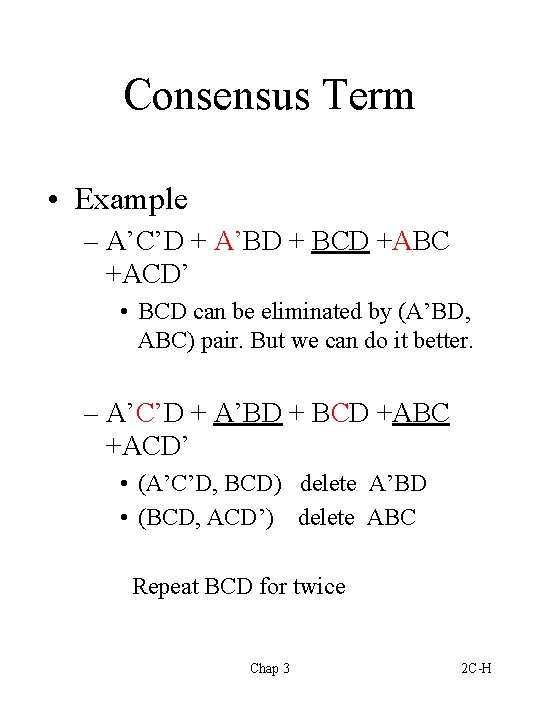 Consensus Term

• Example

– A’C’D + A’BD + BCD +ABC +ACD’

• BCD can be eliminated by (A’BD, ABC) pair. But we can do it better.

– A’C’D + A’BD + BCD +ABC +ACD’

• (A’C’D, BCD) delete A’BD

• (BCD, ACD’) delete ABC

Repeat BCD for twice

Chap 3

2C-H